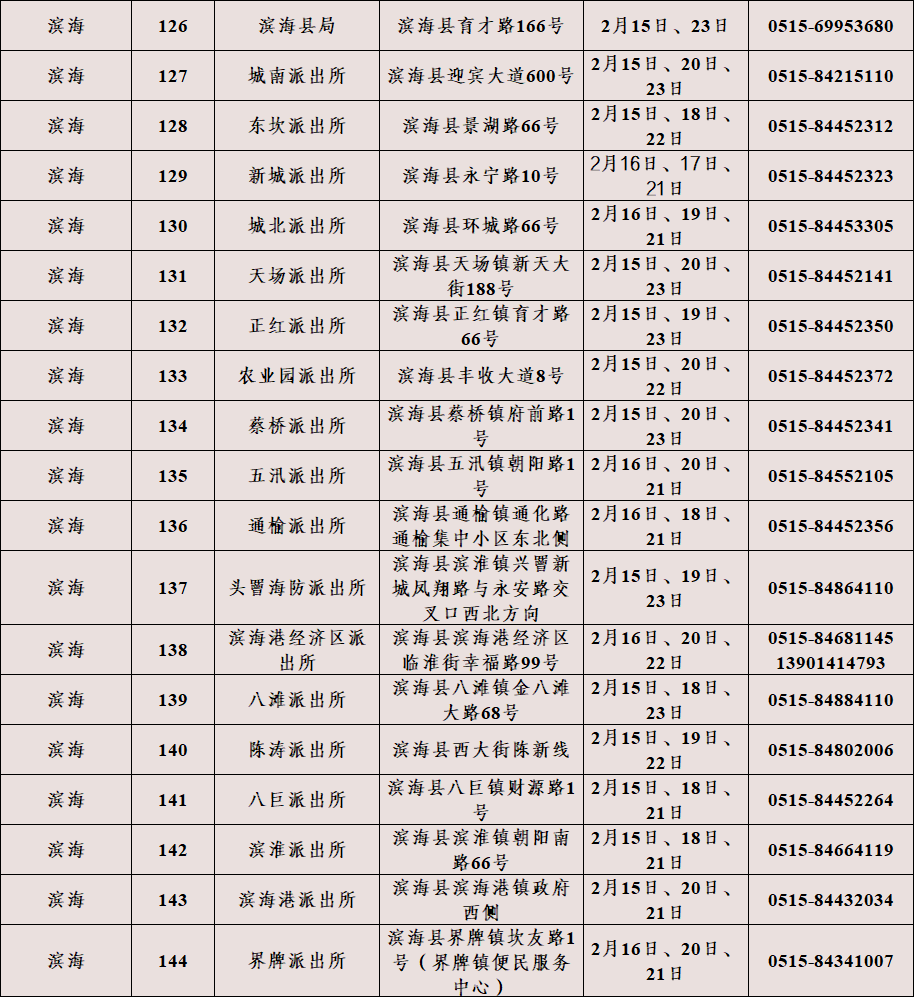 | 滨海 | 126 | 滨海县局 | 滨海县育才路166号 | 2月15日、23日 | 0515-69953680 |
|---|---|---|---|---|---|
| 滨海 | 127 | 城南派出所 | 滨海县迎宾大道600号 | 2月15日、20日、23日 | 0515-84215110 |
| 滨海 | 128 | 东坎派出所 | 滨海县景湖路66号 | 2月15日、18日、22日 | 0515-84452312 |
| 滨海 | 129 | 新城派出所 | 滨海县永宁路10号 | 2月16日、17日、21日 | 0515-84452323 |
| 滨海 | 130 | 城北派出所 | 滨海县环城路66号 | 2月16日、19日、21日 | 0515-84453305 |
| 滨海 | 131 | 天场派出所 | 滨海县天场镇新天大街188号 | 2月15日、20日、23日 | 0515-84452141 |
| 滨海 | 132 | 正红派出所 | 滨海县正红镇育才路66号 | 2月15日、19日、23日 | 0515-84452350 |
| 滨海 | 133 | 农业园派出所 | 滨海县丰收大道8号 | 2月15日、20日、22日 | 0515-84452372 |
| 滨海 | 134 | 蔡桥派出所 | 滨海县蔡桥镇府前路1号 | 2月15日、20日、23日 | 0515-84452341 |
| 滨海 | 135 | 五汛派出所 | 滨海县五汛镇朝阳路1号 | 2月16日、20日、21日 | 0515-84552105 |
| 滨海 | 136 | 通榆派出所 | 滨海县通榆镇通化路通榆集中小区东北侧 | 2月16日、18日、21日 | 0515-84452356 |
| 滨海 | 137 | 头罾海防派出所 | 滨海县滨淮镇兴罾新城凤翔路与永安路交叉口西北方向 | 2月15日、19日、23日 | 0515-84864110 |
| 滨海 | 138 | 滨海港经济区派出所 | 滨海县滨海港经济区临淮街幸福路99号 | 2月16日、20日、22日 | 0515-84681145 13901414793 |
| 滨海 | 139 | 八滩派出所 | 滨海县八滩镇金八滩大路68号 | 2月15日、18日、23日 | 0515-84884110 |
| 滨海 | 140 | 陈涛派出所 | 滨海县西大街陈新线 | 2月15日、19日、22日 | 0515-84802006 |
| 滨海 | 141 | 八巨派出所 | 滨海县八巨镇财源路1号 | 2月15日、18日、21日 | 0515-84452264 |
| 滨海 | 142 | 滨淮派出所 | 滨海县滨淮镇朝阳南路66号 | 2月15日、18日、21日 | 0515-84664119 |
| 滨海 | 143 | 滨海港派出所 | 滨海县滨海港镇政府西侧 | 2月15日、20日、21日 | 0515-84432034 |
| 滨海 | 144 | 界牌派出所 | 滨海县界牌镇坎友路1号（界牌镇便民服务中心） | 2月16日、20日、21日 | 0515-84341007 |